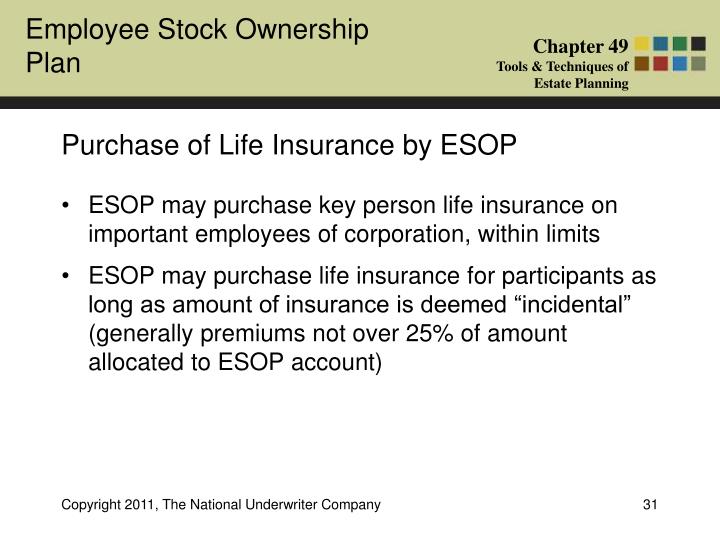 Employee Stock Ownership Plan

Chapter 49
Tools & Techniques of Estate Planning

Purchase of Life Insurance by ESOP

• ESOP may purchase key person life insurance on important employees of corporation, within limits

• ESOP may purchase life insurance for participants as long as amount of insurance is deemed “incidental” (generally premiums not over 25% of amount allocated to ESOP account)

Copyright 2011, The National Underwriter Company

31